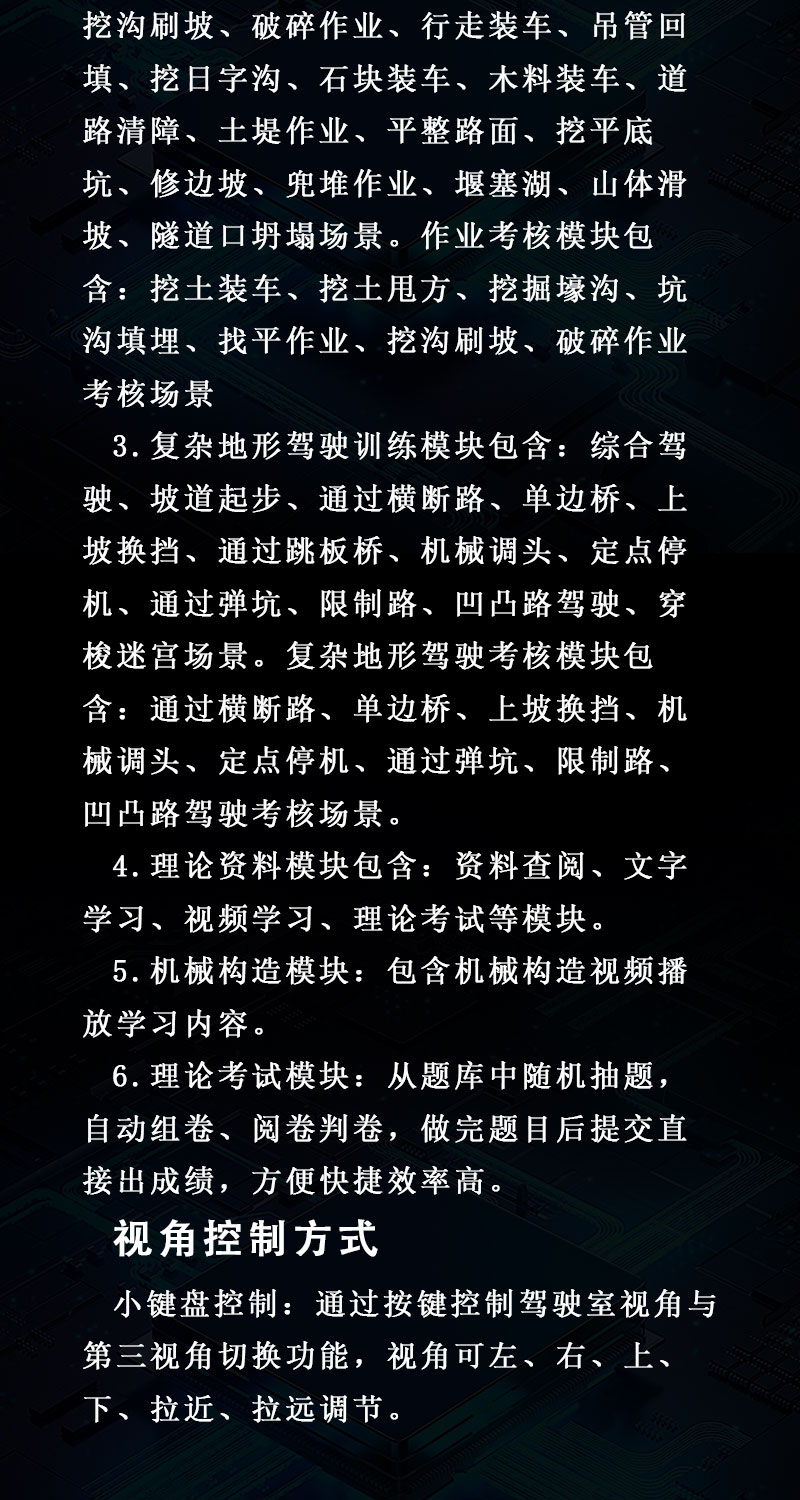 挖沟刷坡、破碎作业、行走装车、吊管回填、挖日字沟、石块装车、木料装车、道路清障、土堤作业、平整路面、挖平底坑、修边坡、兜堆作业、堰塞湖、山体滑坡、隧道口坍塌场景。作业考核模块包含：挖土装车、挖土甩方、挖掘壕沟、坑沟填埋、找平作业、挖沟刷坡、破碎作业考核场景

3.复杂地形驾驶训练模块包含：综合驾驶、坡道起步、通过横断路、单边桥、上坡换挡、通过跳板桥、机械调头、定点停机、通过弹坑、限制路、凹凸路驾驶、穿梭迷宫场景。复杂地形驾驶考核模块包含：通过横断路、单边桥、上坡换挡、机械调头、定点停机、通过弹坑、限制路、凹凸路驾驶考核场景。

4.理论资料模块包含：资料查阅、文字学习、视频学习、理论考试等模块。

5.机械构造模块：包含机械构造视频播放学习内容。

6.理论考试模块：从题库中随机抽题，自动组卷、阅卷判卷，做完题目后提交直接出成绩，方便快捷效率高。

视角控制方式

小键盘控制：通过按键控制驾驶室视角与第三视角切换功能，视角可左、右、上、下、拉近、拉远调节。